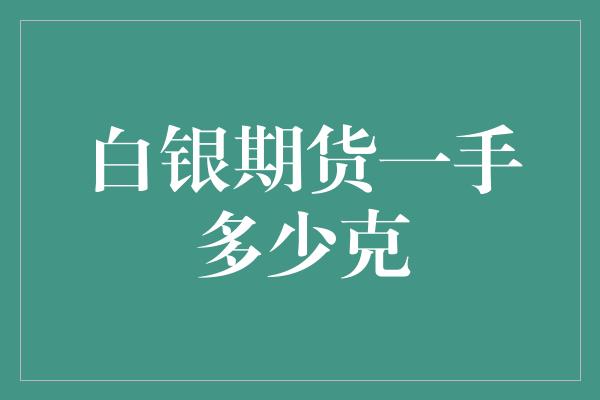 白银期货一手多少克